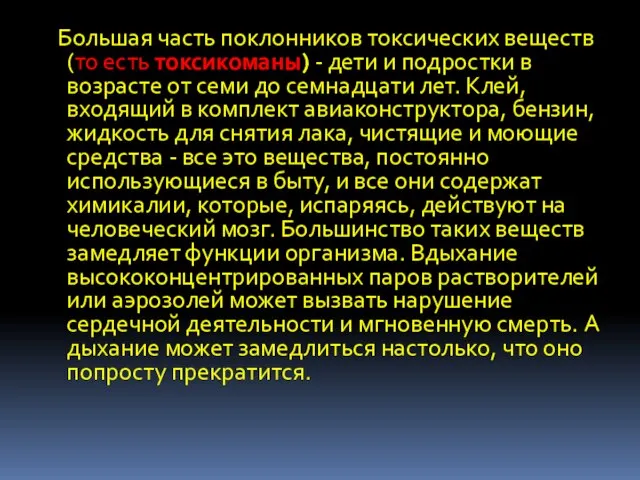 Большая часть поклонников токсических веществ (то есть токсикоманы) - дети и подростки в возрасте от семи до семнадцати лет. Клей, входящий в комплект авиаконструктора, бензин, жидкость для снятия лака, чистящие и моющие средства - все это вещества, постоянно использующиеся в быту, и все они содержат химикалии, которые, испаряясь, действуют на человеческий мозг. Большинство таких веществ замедляет функции организма. Вдыхание высококонцентрированных паров растворителей или аэрозолей может вызвать нарушение сердечной деятельности и мгновенную смерть. А дыхание может замедлиться настолько, что оно попросту прекратится.